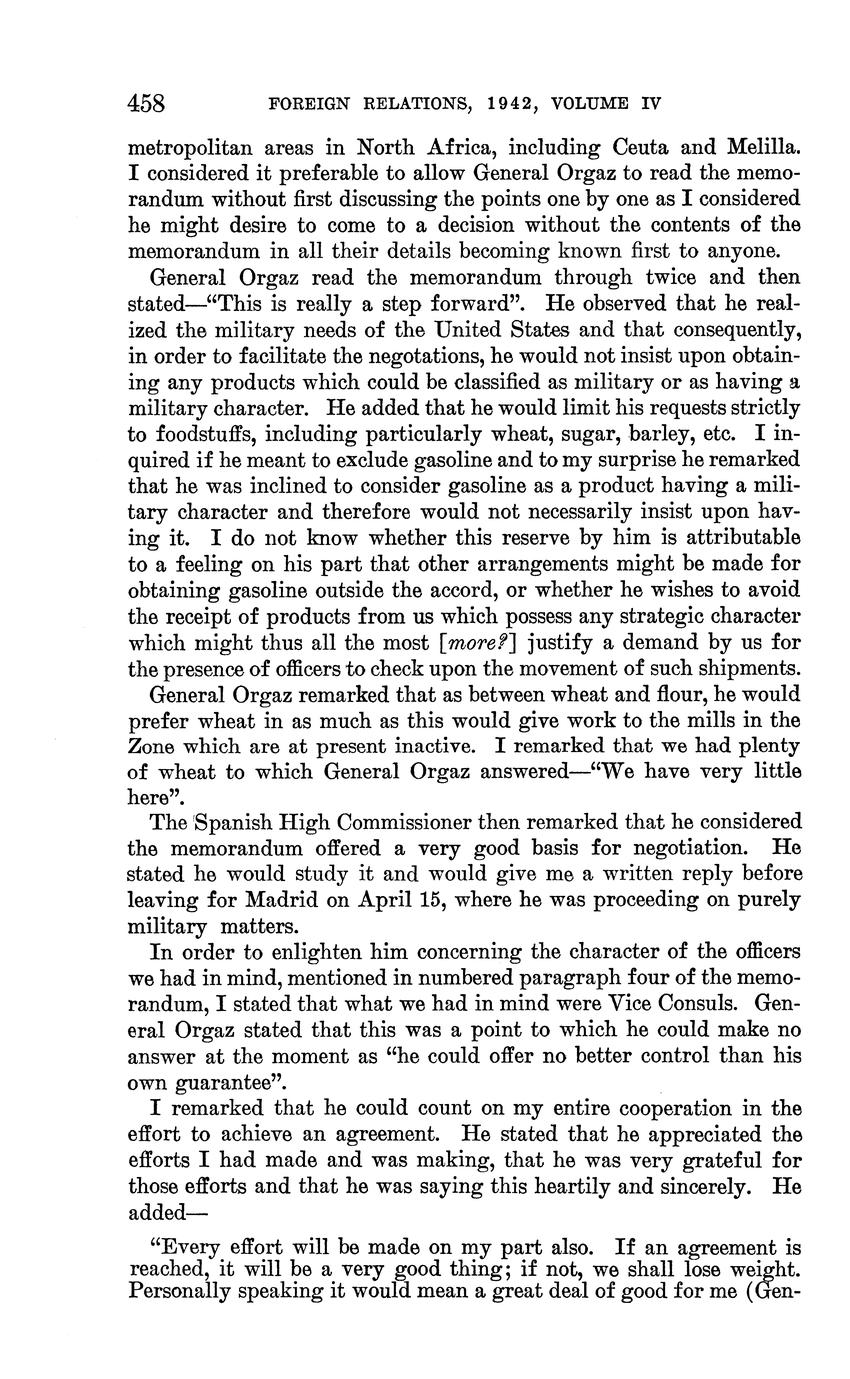 458 FOREIGN RELATIONS, 1942, VOLUME IV

metropolitan areas in North Africa, including Ceuta and Melilla. I considered it preferable to allow General Orgaz to read the memorandum without first discussing the points one by one as I considered he might desire to come to a decision without the contents of the memorandum in all their details becoming known first to anyone.

General Orgaz read the memorandum through twice and then stated—"This is really a step forward". He observed that he realized the military needs of the United States and that consequently, in order to facilitate the negotations, he would not insist upon obtaining any products which could be classified as military or as having a military character. He added that he would limit his requests strictly to foodstuffs, including particularly wheat, sugar, barley, etc. I inquired if he meant to exclude gasoline and to my surprise he remarked that he was inclined to consider gasoline as a product having a military character and therefore would not necessarily insist upon having it. I do not know whether this reserve by him is attributable to a feeling on his part that other arrangements might be made for obtaining gasoline outside the accord, or whether he wishes to avoid the receipt of products from us which possess any strategic character which might thus all the most [more?] justify a demand by us for the presence of officers to check upon the movement of such shipments.

General Orgaz remarked that as between wheat and flour, he would prefer wheat in as much as this would give work to the mills in the Zone which are at present inactive. I remarked that we had plenty of wheat to which General Orgaz answered—"We have very little here".

The Spanish High Commissioner then remarked that he considered the memorandum offered a very good basis for negotiation. He stated he would study it and would give me a written reply before leaving for Madrid on April 15, where he was proceeding on purely military matters.

In order to enlighten him concerning the character of the officers we had in mind, mentioned in numbered paragraph four of the memorandum, I stated that what we had in mind were Vice Consuls. General Orgaz stated that this was a point to which he could make no answer at the moment as "he could offer no better control than his own guarantee".

I remarked that he could count on my entire cooperation in the effort to achieve an agreement. He stated that he appreciated the efforts I had made and was making, that he was very grateful for those efforts and that he was saying this heartily and sincerely. He added—

"Every effort will be made on my part also. If an agreement is reached, it will be a very good thing; if not, we shall lose weight. Personally speaking it would mean a great deal of good for me (Gen-